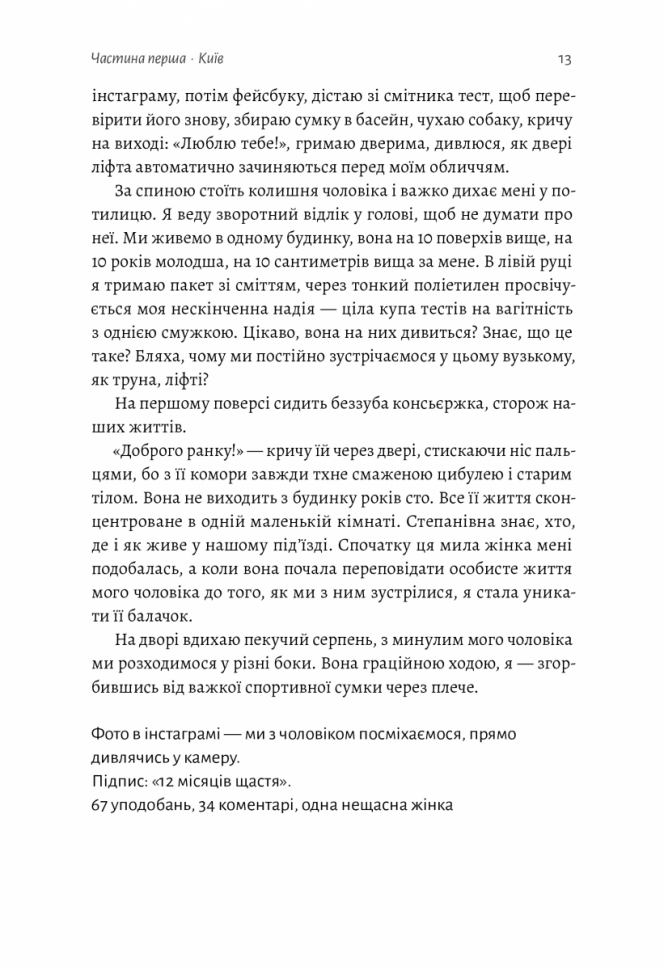 Частина перша · Київ

13

інстаграму, потім фейсбуку, дістаю зі смітника тест, щоб перевірити його знову, збираю сумку в басейн, чухаю собаку, кричу на виході: «Люблю тебе!», гримаю дверима, дивлюся, як двері ліфта автоматично зачиняються перед моїм обличчям.

За спиною стоїть колишня чоловіка і важко дихає мені у потилицю. Я веду зворотний відлік у голові, щоб не думати про неї. Ми живемо в одному будинку, вона на 10 поверхів вище, на 10 років молодша, на 10 сантиметрів вища за мене. В лівій руці я тримаю пакет зі сміттям, через тонкий поліетилен просвічується моя нескінченна надія — ціла купа тестів на вагітність з однією смужкою. Цікаво, вона на них дивиться? Знає, що це таке? Бляха, чому ми постійно зустрічаємося у цьому вузькому, як труна, ліфті?

На першому поверсі сидить беззуба консьєржка, сторож наших життів.

«Доброго ранку!» — кричу їй через двері, стискаючи ніс пальцями, бо з її комори завжди тхне смаженою цибулею і старим тілом. Вона не виходить з будинку років сто. Все її життя сконцентроване в одній маленькій кімнаті. Степанівна знає, хто, де і як живе у нашому під'їзді. Спочатку ця мила жінка мені подобалась, а коли вона почала переповідати особисте життя мого чоловіка до того, як ми з ним зустрілися, я стала уникати її балачок.

На дворі вдихаю пекучий серпень, з минулим мого чоловіка ми розходимося у різні боки. Вона граційною ходою, я — згорбившись від важкої спортивної сумки через плече.

Фото в інстаграмі — ми з чоловіком посміхаємося, прямо дивлячись у камеру.
Підпис: «12 місяців щастя».
67 уподобань, 34 коментарі, одна нещасна жінка